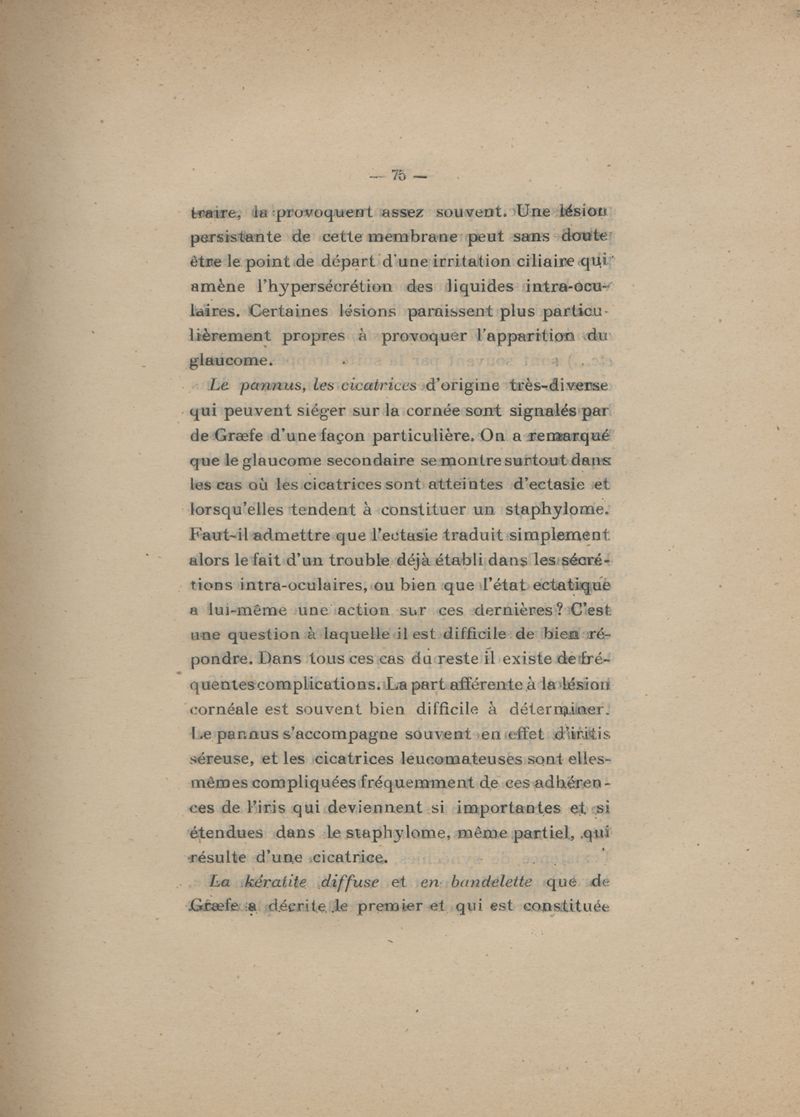 — 75 —

traire, la provoquent assez souvent. Une lésion persistante de cette membrane peut sans doute être le point de départ d'une irritation ciliaire qui amène l'hypersécrétion des liquides intra-oculaires. Certaines lésions paraissent plus particulièrement propres à provoquer l'apparition du glaucome.

Le pannus, les cicatrices d'origine très-diverse qui peuvent siéger sur la cornée sont signalés par de Græfe d'une façon particulière. On a remarqué que le glaucome secondaire se montre surtout dans les cas où les cicatrices sont atteintes d'ectasie et lorsqu'elles tendent à constituer un staphylome. Faut-il admettre que l'ectasie traduit simplement alors le fait d'un trouble déjà établi dans les sécrétions intra-oculaires, ou bien que l'état ectatique a lui-même une action sur ces dernières? C'est une question à laquelle il est difficile de bien répondre. Dans tous ces cas du reste il existe de fréquentes complications. La part afférente à la lésion cornéale est souvent bien difficile à déterminer. Le pannus s'accompagne souvent en effet d'iritis séreuse, et les cicatrices leucomateuses sont elles-mêmes compliquées fréquemment de ces adhérences de l'iris qui deviennent si importantes et si étendues dans le staphylome, même partiel, qui résulte d'une cicatrice.

La kératite diffuse et en bandelette que de Græfe a décrite le premier et qui est constituée